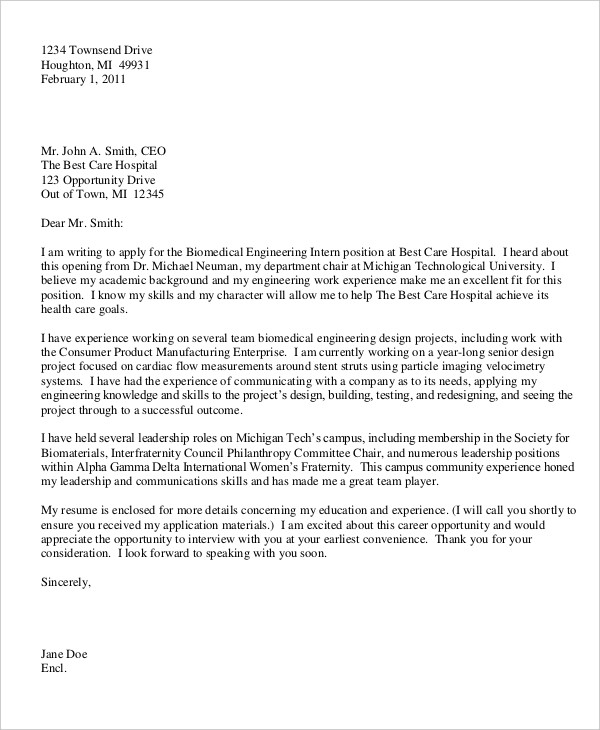 1234 Townsend Drive
Houghton, MI 49931
February 1, 2011

Mr. John A. Smith, CEO
The Best Care Hospital
123 Opportunity Drive
Out of Town, MI 12345

Dear Mr. Smith:

I am writing to apply for the Biomedical Engineering Intern position at Best Care Hospital. I heard about this opening from Dr. Michael Neuman, my department chair at Michigan Technological University. I believe my academic background and my engineering work experience make me an excellent fit for this position. I know my skills and my character will allow me to help The Best Care Hospital achieve its health care goals.

I have experience working on several team biomedical engineering design projects, including work with the Consumer Product Manufacturing Enterprise. I am currently working on a year-long senior design project focused on cardiac flow measurements around stent struts using particle imaging velocimetry systems. I have had the experience of communicating with a company as to its needs, applying my engineering knowledge and skills to the project's design, building, testing, and redesigning, and seeing the project through to a successful outcome.

I have held several leadership roles on Michigan Tech's campus, including membership in the Society for Biomaterials, Interfraternity Council Philanthropy Committee Chair, and numerous leadership positions within Alpha Gamma Delta International Women's Fraternity. This campus community experience honed my leadership and communications skills and has made me a great team player.

My resume is enclosed for more details concerning my education and experience. (I will call you shortly to ensure you received my application materials.) I am excited about this career opportunity and would appreciate the opportunity to interview with you at your earliest convenience. Thank you for your consideration. I look forward to speaking with you soon.

Sincerely,

Jane Doe
Encl.